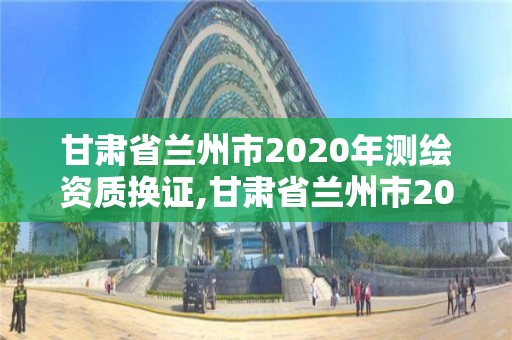 甘肃省兰州市2020年测绘资质换证,甘肃省兰州市20